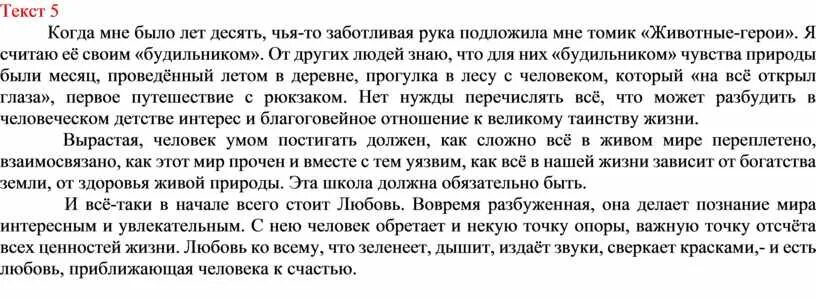 Текст 5

Когда мне было лет десять, чья-то заботливая рука подложила мне томик «Животные-герои». Я считаю её своим «будильником». От других людей знаю, что для них «будильником» чувства природы были месяц, проведённый летом в деревне, прогулка в лесу с человеком, который «на всё открыл глаза», первое путешествие с рюкзаком. Нет нужды перечислять всё, что может разбудить в человеческом детстве интерес и благоговейное отношение к великому таинству жизни.

Вырастая, человек умом постигать должен, как сложно всё в живом мире переплетено, взаимосвязано, как этот мир прочен и вместе с тем уязвим, как всё в нашей жизни зависит от богатства земли, от здоровья живой природы. Эта школа должна обязательно быть.

И всё-таки в начале всего стоит Любовь. Вовремя разбуженная, она делает познание мира интересным и увлекательным. С нею человек обретает и некую точку опоры, важную точку отсчёта всех ценностей жизни. Любовь ко всему, что зеленеет, дышит, издаёт звуки, сверкает красками,- и есть любовь, приближающая человека к счастью.